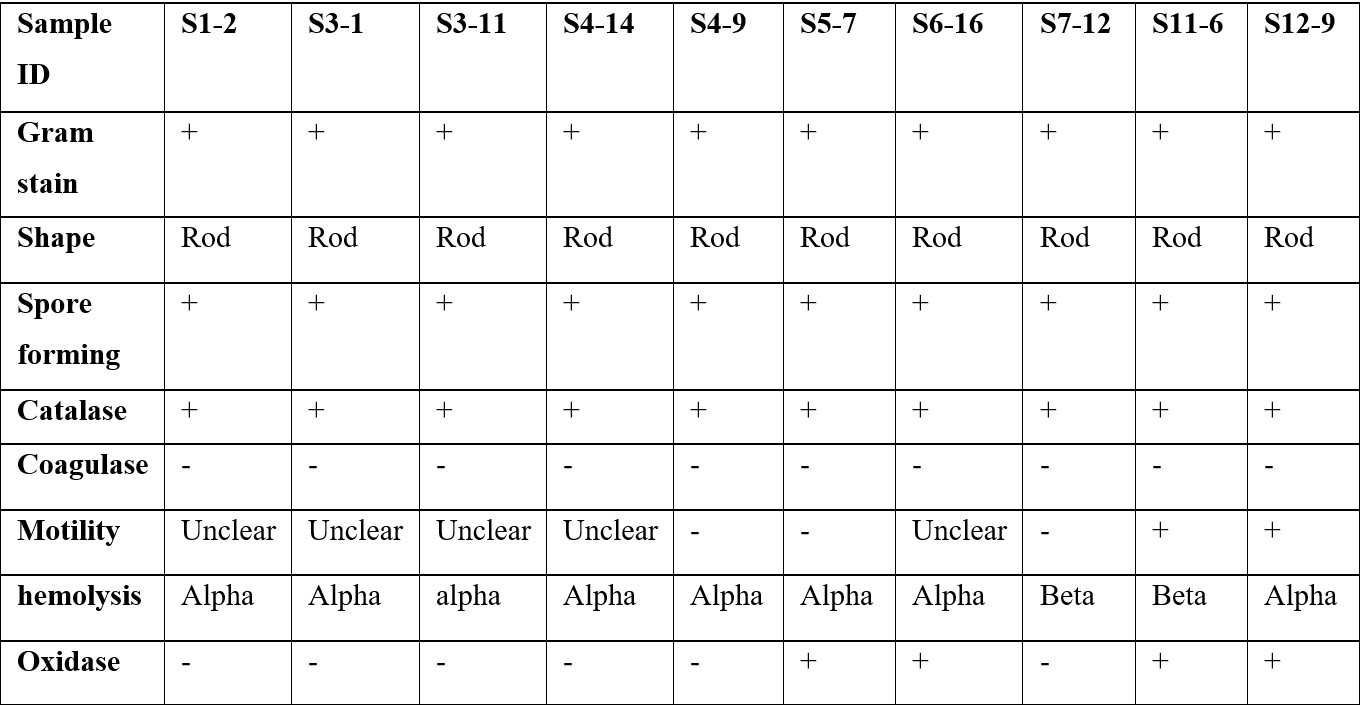 | Sample ID | S1-2 | S3-1 | S3-11 | S4-14 | S4-9 | S5-7 | S6-16 | S7-12 | S11-6 | S12-9 |
|---|---|---|---|---|---|---|---|---|---|---|
| Gram stain | + | + | + | + | + | + | + | + | + | + |
| Shape | Rod | Rod | Rod | Rod | Rod | Rod | Rod | Rod | Rod | Rod |
| Spore forming | + | + | + | + | + | + | + | + | + | + |
| Catalase | + | + | + | + | + | + | + | + | + | + |
| Coagulase | - | - | - | - | - | - | - | - | - | - |
| Motility | Unclear | Unclear | Unclear | Unclear | - | - | Unclear | - | + | + |
| hemolysis | Alpha | Alpha | alpha | Alpha | Alpha | Alpha | Alpha | Beta | Beta | Alpha |
| Oxidase | - | - | - | - | - | + | + | - | + | + |